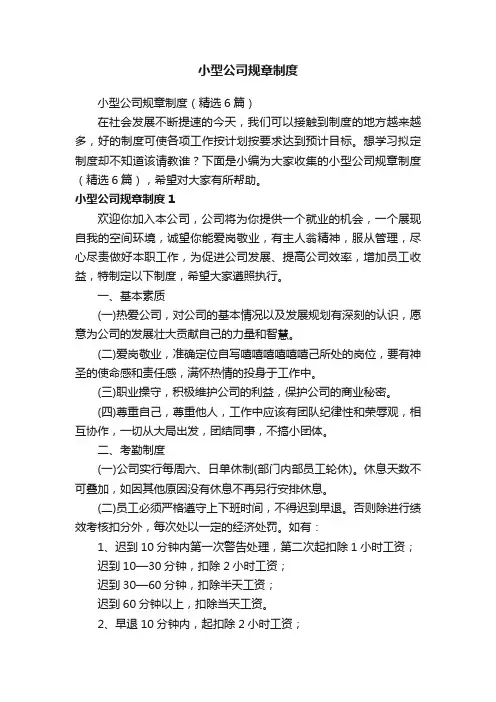 小型公司规章制度

小型公司规章制度（精选6篇）

在社会发展不断提速的今天，我们可以接触到制度的地方越来越多，好的制度可使各项工作按计划按要求达到预计目标。想学习拟定制度却不知道该请教谁？下面是小编为大家收集的小型公司规章制度（精选6篇），希望对大家有所帮助。

小型公司规章制度1

欢迎你加入本公司，公司将为你提供一个就业的机会，一个展现自我的空间环境，诚望你能爱岗敬业，有主人翁精神，服从管理，尽心尽责做好本职工作，为促进公司发展、提高公司效率，增加员工收益，特制定以下制度，希望大家遵照执行。

一、基本素质

(一)热爱公司，对公司的基本情况以及发展规划有深刻的认识，愿意为公司的发展壮大贡献自己的力量和智慧。

(二)爱岗敬业，准确定位自写嘻嘻嘻嘻嘻嘻己所处的岗位，要有神圣的使命感和责任感，满怀热情的投身于工作中。

(三)职业操守，积极维护公司的利益，保护公司的商业秘密。

(四)尊重自己，尊重他人，工作中应该有团队纪律性和荣辱观，相互协作，一切从大局出发，团结同事，不搞小团体。

二、考勤制度

(一)公司实行每周六、日单休制(部门内部员工轮休)。休息天数不可叠加，如因其他原因没有休息不再另行安排休息。

(二)员工必须严格遵守上下班时间，不得迟到早退。否则除进行绩效考核扣分外，每次处以一定的经济处罚。如有：

1、迟到10分钟内第一次警告处理，第二次起扣除1小时工资；

迟到10—30分钟，扣除2小时工资；

迟到30—60分钟，扣除半天工资；

迟到60分钟以上，扣除当天工资。

2、早退10分钟内，起扣除2小时工资；